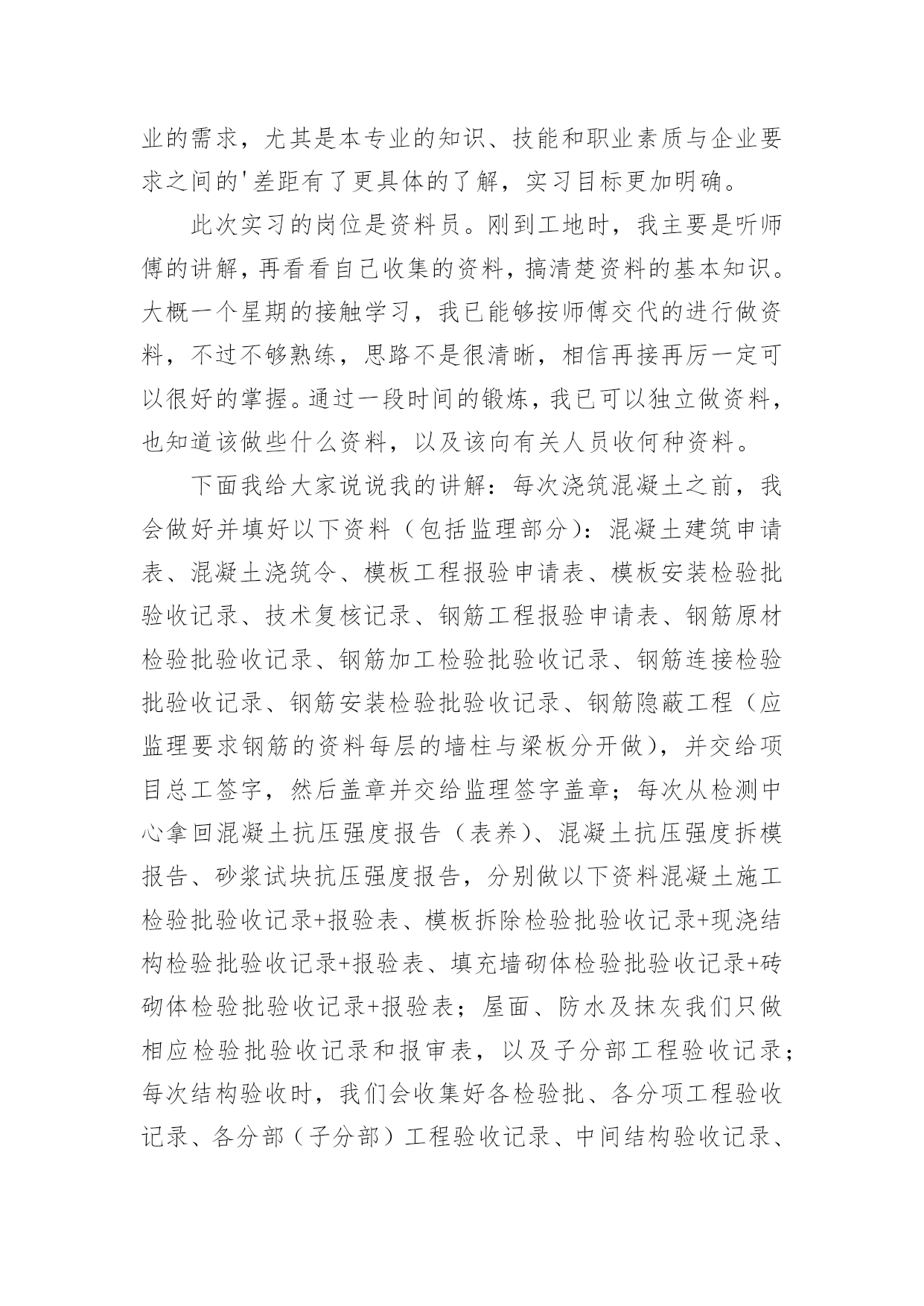 业的需求，尤其是本专业的知识、技能和职业素质与企业要求之间的'差距有了更具体的了解，实习目标更加明确。

此次实习的岗位是资料员。刚到工地时，我主要是听师傅的讲解，再看看自己收集的资料，搞清楚资料的基本知识。大概一个星期的接触学习，我已能够按师傅交代的进行做资料，不过不够熟练，思路不是很清晰，相信再接再厉一定可以很好的掌握。通过一段时间的锻炼，我已可以独立做资料，也知道该做些什么资料，以及该向有关人员收何种资料。

下面我给大家说说我的讲解：每次浇筑混凝土之前，我会做好并填好以下资料（包括监理部分）：混凝土建筑申请表、混凝土浇筑令、模板工程报验申请表、模板安装检验批验收记录、技术复核记录、钢筋工程报验申请表、钢筋原材检验批验收记录、钢筋加工检验批验收记录、钢筋连接检验批验收记录、钢筋安装检验批验收记录、钢筋隐蔽工程（应监理要求钢筋的资料每层的墙柱与梁板分开做），并交给项目总工签字，然后盖章并交给监理签字盖章；每次从检测中心拿回混凝土抗压强度报告（表养）、混凝土抗压强度拆模报告、砂浆试块抗压强度报告，分别做以下资料混凝土施工检验批验收记录+报验表、模板拆除检验批验收记录+现浇结构检验批验收记录+报验表、填充墙砌体检验批验收记录+砖砌体检验批验收记录+报验表；屋面、防水及抹灰我们只做相应检验批验收记录和报审表，以及子分部工程验收记录；每次结构验收时，我们会收集好各检验批、各分项工程验收记录、各分部（子分部）工程验收记录、中间结构验收记录、